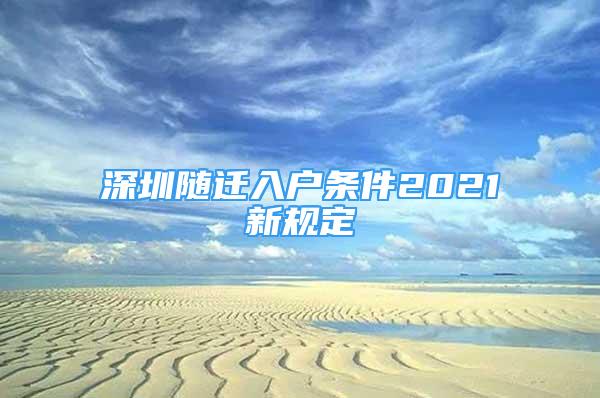 深圳随迁入户条件2021新规定